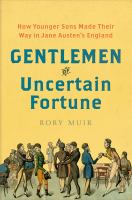 How Younger Sons Made Their Way in Jane Austen's England

GENTLEMEN of Uncertain Fortune

RORY MUIR